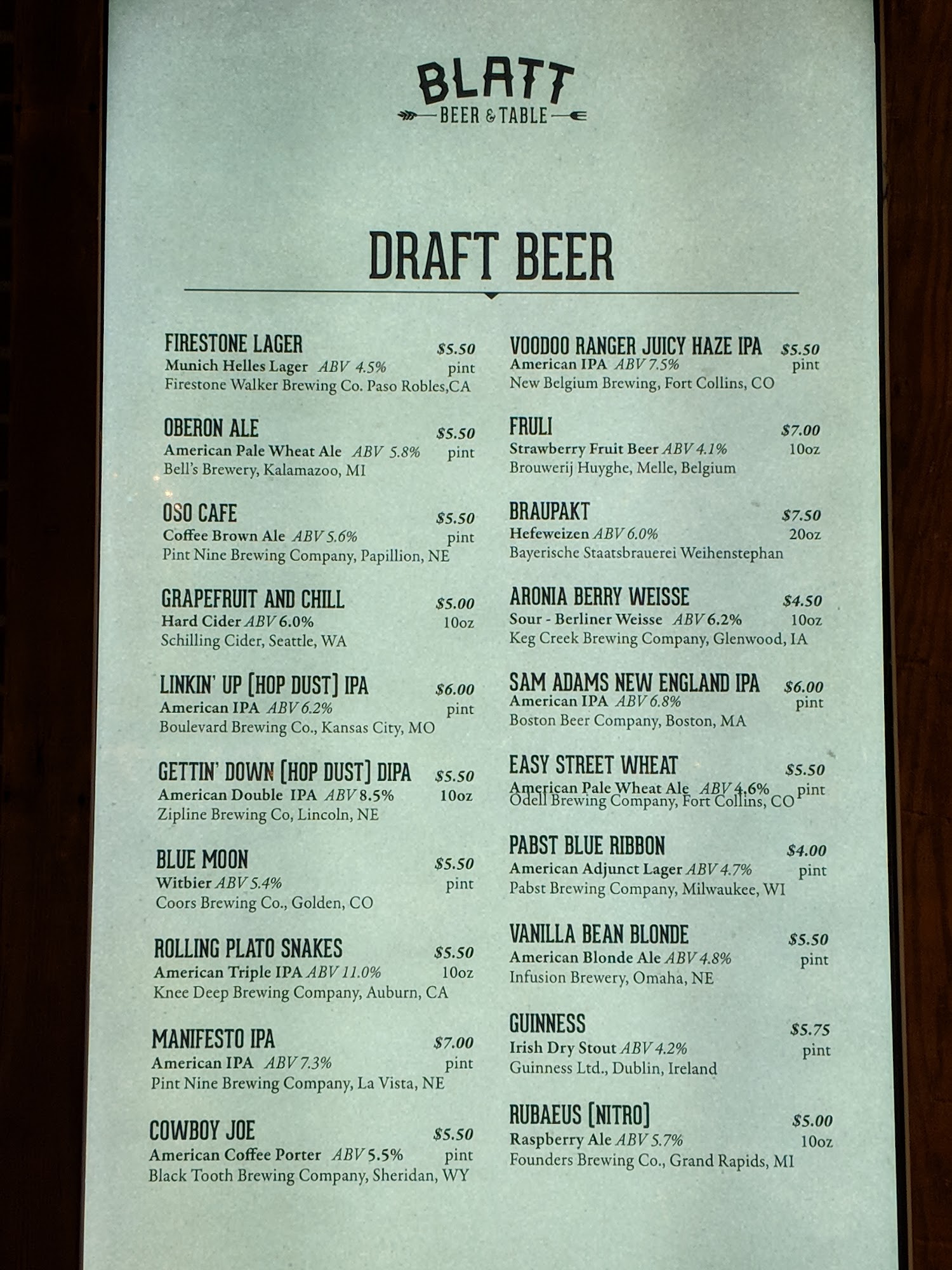 BLATT
BEER & TABLE

DRAFT BEER

FIRESTONE LAGER $5.50
Munich Helles Lager ABV 4.5% pint
Firestone Walker Brewing Co. Paso Robles,CA

OBERON ALE $5.50
American Pale Wheat Ale ABV 5.8% pint
Bell's Brewery, Kalamazoo, MI

OSO CAFE $5.50
Coffee Brown Ale ABV 5.6% pint
Pint Nine Brewing Company, Papillion, NE

GRAPEFRUIT AND CHILL $5.00
Hard Cider ABV 6.0% 10oz
Schilling Cider, Seattle, WA

LINKIN' UP [HOP DUST] IPA $6.00
American IPA ABV 6.2% pint
Boulevard Brewing Co., Kansas City, MO

GETTIN' DOWN [HOP DUST] DIPA $5.50
American Double IPA ABV 8.5% 10oz
Zipline Brewing Co, Lincoln, NE

BLUE MOON $5.50
Witbier ABV 5.4% pint
Coors Brewing Co., Golden, CO

ROLLING PLATO SNAKES $5.50
American Triple IPA ABV 11.0% 10oz
Knee Deep Brewing Company, Auburn, CA

MANIFESTO IPA $7.00
American IPA ABV 7.3% pint
Pint Nine Brewing Company, La Vista, NE

COWBOY JOE $5.50
American Coffee Porter ABV 5.5% pint
Black Tooth Brewing Company, Sheridan, WY

VOODOO RANGER JUICY HAZE IPA $5.50
American IPA ABV 7.5% pint
New Belgium Brewing, Fort Collins, CO

FRULI $7.00
Strawberry Fruit Beer ABV 4.1% 10oz
Brouwerij Huyghe, Melle, Belgium

BRAUPAKT $7.50
Hefeweizen ABV 6.0% 20oz
Bayerische Staatsbrauerei Weihenstephan

ARONIA BERRY WEISSE $4.50
Sour - Berliner Weisse ABV 6.2% 10oz
Keg Creek Brewing Company, Glenwood, IA

SAM ADAMS NEW ENGLAND IPA $6.00
American IPA ABV 6.8% pint
Boston Beer Company, Boston, MA

EASY STREET WHEAT $5.50
American Pale Wheat Ale ABV 4.6% pint
Odell Brewing Company, Fort Collins, CO

PABST BLUE RIBBON $4.00
American Adjunct Lager ABV 4.7% pint
Pabst Brewing Company, Milwaukee, WI

VANILLA BEAN BLONDE $5.50
American Blonde Ale ABV 4.8% pint
Infusion Brewery, Omaha, NE

GUINNESS $5.75
Irish Dry Stout ABV 4.2% pint
Guinness Ltd., Dublin, Ireland

RUBAEUS [NITRO] $5.00
Raspberry Ale ABV 5.7% 10oz
Founders Brewing Co., Grand Rapids, MI